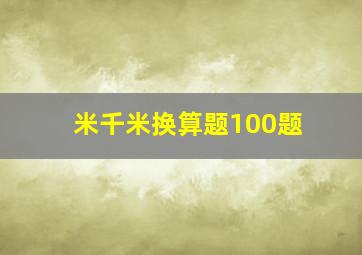 米千米换算题100题